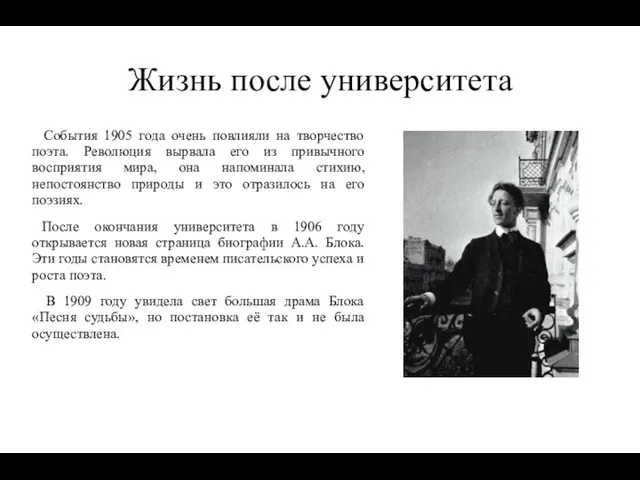 Жизнь после университета

События 1905 года очень повлияли на творчество поэта. Революция вырвала его из привычного восприятия мира, она напоминала стихию, непостоянство природы и это отразилось на его поэзиях.

После окончания университета в 1906 году открывается новая страница биографии А.А. Блока. Эти годы становятся временем писательского успеха и роста поэта.

В 1909 году увидела свет большая драма Блока «Песня судьбы», но постановка её так и не была осуществлена.